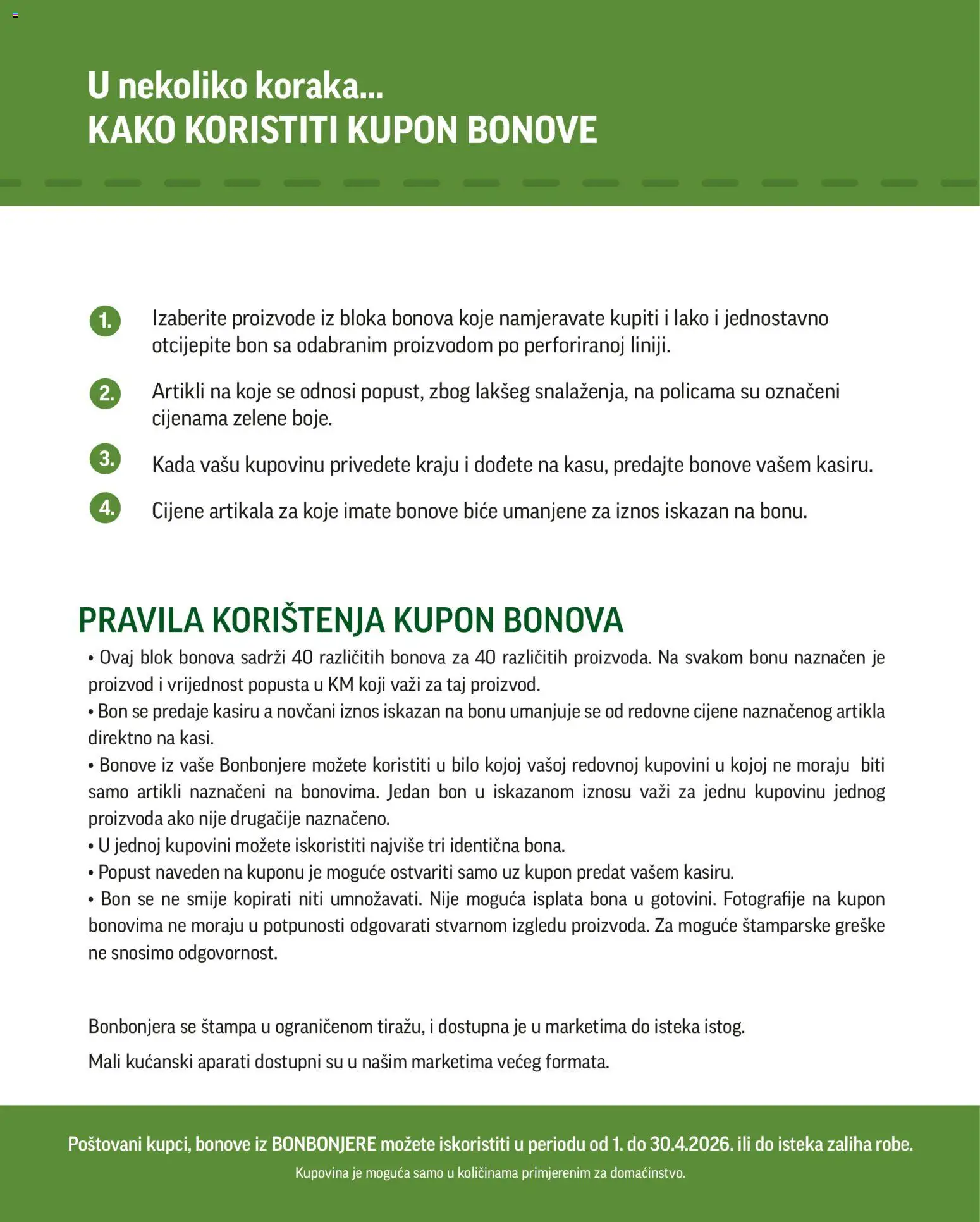 U nekoliko koraka...
KAKO KORISTITI KUPON BONOVE

1. Izaberite proizvode iz bloka bonova koje namjeravate kupiti i lako i jednostavno otcijepite bon sa odabranim proizvodom po perforiranoj liniji.

2. Artikli na koje se odnosi popust, zbog lakšeg snalaženja, na policama su označeni cijenama zelene boje.

3. Kada vašu kupovinu privedete kraju i dođete na kasu, predajte bonove vašem kasiru.

4. Cijene artikala za koje imate bonove biće umanjene za iznos iskazan na bonu.

PRAVILA KORIŠTENJA KUPON BONOVA
• Ovaj blok bonova sadrži 40 različitih bonova za 40 različitih proizvoda. Na svakom bonu naznačen je proizvod i vrijednost popusta u KM koji važi za taj proizvod.
• Bon se predaje kasiru a novčani iznos iskazan na bonu umanjuje se od redovne cijene naznačenog artikla direktno na kasi.
• Bonove iz vaše Bonbonjere možete koristiti u bilo kojoj vašoj redovnoj kupovini u kojoj ne moraju biti samo artikli naznačeni na bonovima. Jedan bon u iskazanom iznosu važi za jednu kupovinu jednog proizvoda ako nije drugačije naznačeno.
• U jednoj kupovini možete iskoristiti najviše tri identična bona.
• Popust naveden na kuponu je moguće ostvariti samo uz kupon predat vašem kasiru.
• Bon se ne smije kopirati niti umnožavati. Nije moguća isplata bona u gotovini. Fotografije na kupon bonovima ne moraju u potpunosti odgovarati stvarnom izgledu proizvoda. Za moguće štamparske greške ne snosimo odgovornost.

Bonbonjera se štampa u ograničenom tiražu, i dostupna je u marketima do isteka istog.

Mali kućanski aparati dostupni su u našim marketima većeg formata.

Poštovani kupci, bonove iz BONBONJERE možete iskoristiti u periodu od 1. do 30.4.2026. ili do isteka zaliha robe.
Kupovina je moguća samo u količinama primjerenim za domaćinstvo.